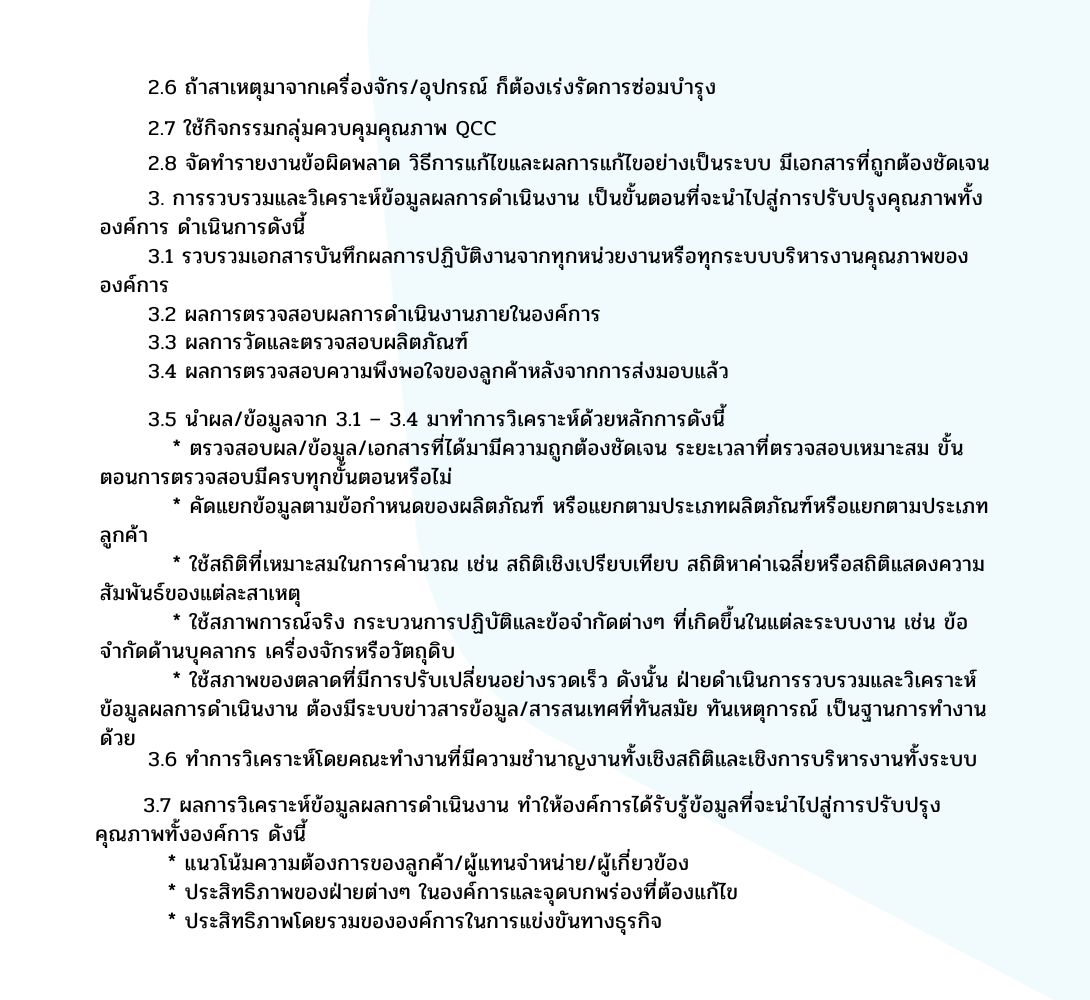 2.6 ถ้าสาเหตุมาจากเครื่องจักร/อุปกรณ์ ก็ต้องเร่งรัดการซ่อมบำรุง

2.7 ใช้กิจกรรมกลุ่มควบคุมคุณภาพ QCC

2.8 จัดทำรายงานข้อผิดพลาด วิธีการแก้ไขและผลการแก้ไขอย่างเป็นระบบ มีเอกสารที่ถูกต้องชัดเจน

3. การรวบรวมและวิเคราะห์ข้อมูลผลการดำเนินงาน เป็นขั้นตอนที่จะนำไปสู่การปรับปรุงคุณภาพทั้งองค์การ ดำเนินการดังนี้

3.1 รวบรวมเอกสารบันทึกผลการปฏิบัติงานจากทุกหน่วยงานหรือทุกระบบบริหารงานคุณภาพขององค์การ

3.2 ผลการตรวจสอบผลการดำเนินงานภายในองค์การ

3.3 ผลการวัดและตรวจสอบผลิตภัณฑ์

3.4 ผลการตรวจสอบความพึงพอใจของลูกค้าหลังจากการส่งมอบแล้ว

3.5 นำผล/ข้อมูลจาก 3.1 – 3.4 มาทำการวิเคราะห์ด้วยหลักการดังนี้

* ตรวจสอบผล/ข้อมูล/เอกสารที่ได้มามีความถูกต้องชัดเจน ระยะเวลาที่ตรวจสอบเหมาะสม ขั้นตอนการตรวจสอบมีครบทุกขั้นตอนหรือไม่

* คัดแยกข้อมูลตามข้อกำหนดของผลิตภัณฑ์ หรือแยกตามประเภทผลิตภัณฑ์หรือแยกตามประเภทลูกค้า

* ใช้สถิติที่เหมาะสมในการคำนวณ เช่น สถิติเชิงเปรียบเทียบ สถิติหาค่าเฉลี่ยหรือสถิติแสดงความสัมพันธ์ของแต่ละสาเหตุ

* ใช้สภาพการณ์จริง กระบวนการปฏิบัติและข้อจำกัดต่างๆ ที่เกิดขึ้นในแต่ละระบบงาน เช่น ข้อจำกัดด้านบุคลากร เครื่องจักรหรือวัตถุดิบ

* ใช้สภาพของตลาดที่มีการปรับเปลี่ยนอย่างรวดเร็ว ดังนั้น ฝ่ายดำเนินการรวบรวมและวิเคราะห์ข้อมูลผลการดำเนินงาน ต้องมีระบบข่าวสารข้อมูล/สารสนเทศที่ทันสมัย ทันเหตุการณ์ เป็นฐานการทำงานด้วย

3.6 ทำการวิเคราะห์โดยคณะทำงานที่มีความชำนาญงานทั้งเชิงสถิติและเชิงการบริหารงานทั้งระบบ

3.7 ผลการวิเคราะห์ข้อมูลผลการดำเนินงาน ทำให้องค์การได้รับรู้ข้อมูลที่จะนำไปสู่การปรับปรุงคุณภาพทั้งองค์การ ดังนี้

* แนวโน้มความต้องการของลูกค้า/ผู้แทนจำหน่าย/ผู้เกี่ยวข้อง

* ประสิทธิภาพของฝ่ายต่างๆ ในองค์การและจุดบกพร่องที่ต้องแก้ไข

* ประสิทธิภาพโดยรวมขององค์การในการแข่งขันทางธุรกิจ